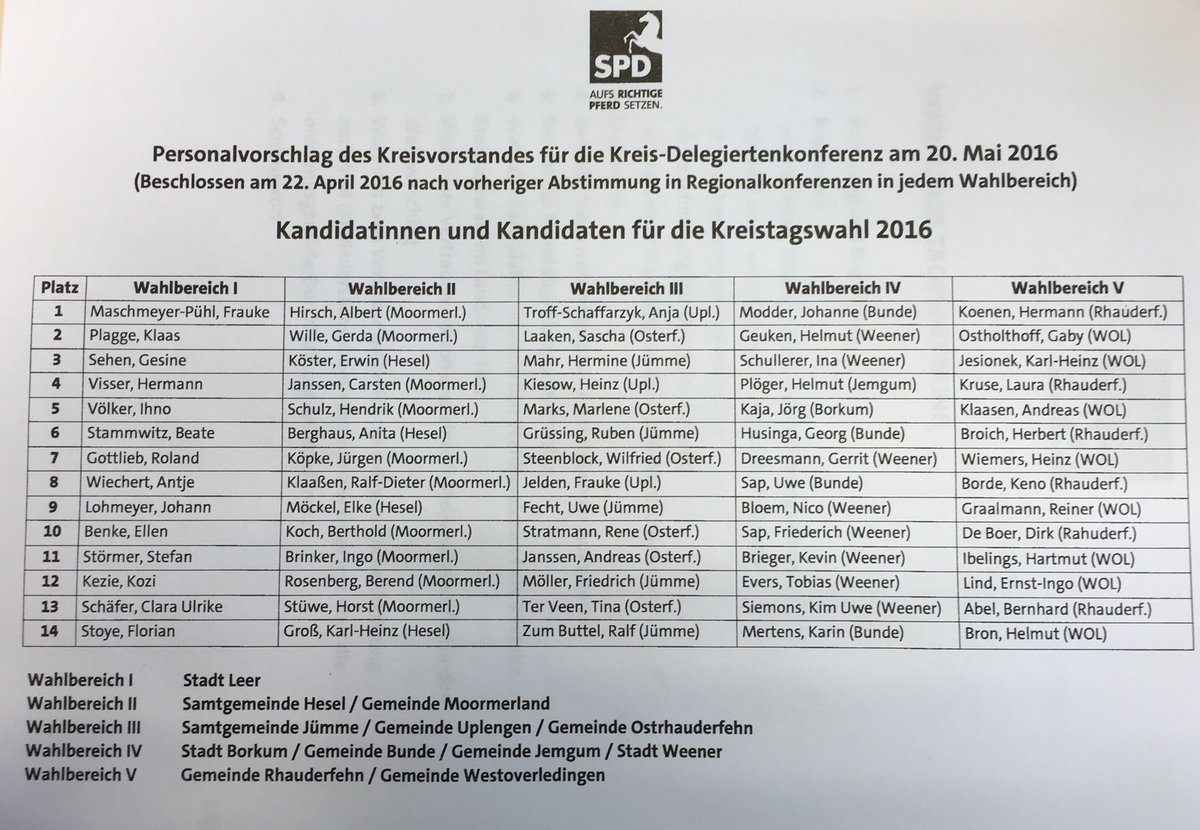 SPD
AUFS RICHTIGE PFERD SETZEN.

Personalvorschlag des Kreisvorstandes für die Kreis-Delegiertenkonferenz am 20. Mai 2016
(Beschlossen am 22. April 2016 nach vorheriger Abstimmung in Regionalkonferenzen in jedem Wahlbereich)

Kandidatinnen und Kandidaten für die Kreistagswahl 2016

| Platz | Wahlbereich I | Wahlbereich II | Wahlbereich III | Wahlbereich IV | Wahlbereich V |
|---|---|---|---|---|---|
| 1 | Maschmeyer-Pühl, Frauke | Hirsch, Albert (Moormerl.) | Troff-Schaffarzyk, Anja (Upl.) | Modder, Johanne (Bunde) | Koenen, Hermann (Rhauderf.) |
| 2 | Plagge, Klaas | Wille, Gerda (Moormerl.) | Laaken, Sascha (Osterf.) | Geuken, Helmut (Weener) | Ostholthoff, Gaby (WOL) |
| 3 | Sehen, Gesine | Köster, Erwin (Hesel) | Mahr, Hermine (Jümme) | Schullerer, Ina (Weener) | Jesionek, Karl-Heinz (WOL) |
| 4 | Visser, Hermann | Janssen, Carsten (Moormerl.) | Kiesow, Heinz (Upl.) | Plöger, Helmut (Jemgum) | Kruse, Laura (Rhauderf.) |
| 5 | Völker, Ihno | Schulz, Hendrik (Moormerl.) | Marks, Marlene (Osterf.) | Kaja, Jörg (Borkum) | Klaasen, Andreas (WOL) |
| 6 | Stammwitz, Beate | Berghaus, Anita (Hesel) | Grüssing, Ruben (Jümme) | Husinga, Georg (Bunde) | Broich, Herbert (Rhauderf.) |
| 7 | Gottlieb, Roland | Köpke, Jürgen (Moormerl.) | Steenblock, Wilfried (Osterf.) | Dreesmann, Gerrit (Weener) | Wiemers, Heinz (WOL) |
| 8 | Wiechert, Antje | Klaaßen, Ralf-Dieter (Moormerl.) | Jelden, Frauke (Upl.) | Sap, Uwe (Bunde) | Borde, Keno (Rhauderf.) |
| 9 | Lohmeyer, Johann | Möckel, Elke (Hesel) | Fecht, Uwe (Jümme) | Bloem, Nico (Weener) | Graalmann, Reiner (WOL) |
| 10 | Benke, Ellen | Koch, Berthold (Moormerl.) | Stratmann, Rene (Osterf.) | Sap, Friederich (Weener) | De Boer, Dirk (Rahuderf.) |
| 11 | Störmer, Stefan | Brinker, Ingo (Moormerl.) | Janssen, Andreas (Osterf.) | Brieger, Kevin (Weener) | Ibelings, Hartmut (WOL) |
| 12 | Kezie, Kozi | Rosenberg, Berend (Moormerl.) | Möller, Friedrich (Jümme) | Evers, Tobias (Weener) | Lind, Ernst-Ingo (WOL) |
| 13 | Schäfer, Clara Ulrike | Stüwe, Horst (Moormerl.) | Ter Veen, Tina (Osterf.) | Siemons, Kim Uwe (Weener) | Abel, Bernhard (Rhauderf.) |
| 14 | Stoye, Florian | Groß, Karl-Heinz (Hesel) | Zum Buttel, Ralf (Jümme) | Mertens, Karin (Bunde) | Bron, Helmut (WOL) |

Wahlbereich I Stadt Leer
Wahlbereich II Samtgemeinde Hesel / Gemeinde Moormerland
Wahlbereich III Samtgemeinde Jümme / Gemeinde Uplengen / Gemeinde Ostrhauderfehn
Wahlbereich IV Stadt Borkum / Gemeinde Bunde / Gemeinde Jemgum / Stadt Weener
Wahlbereich V Gemeinde Rhauderfehn / Gemeinde Westoverledingen